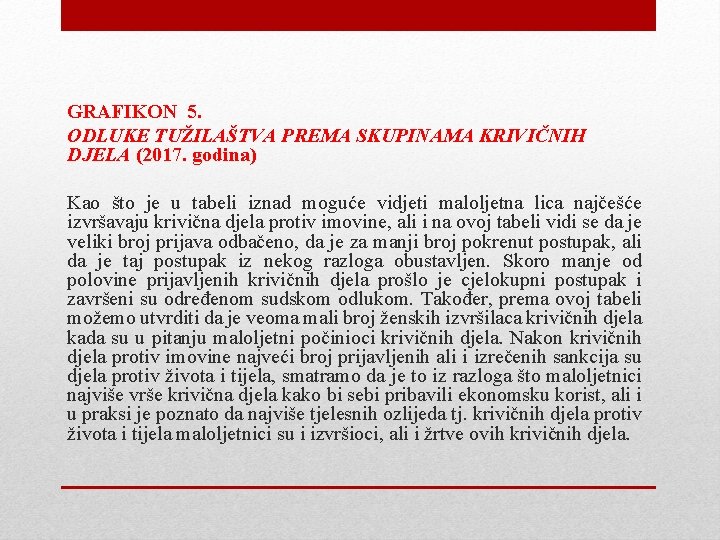 GRAFIKON 5.
ODLUKE TUŽILAŠTVA PREMA SKUPINAMA KRIVIČNIH DJELA (2017. godina)

Kao što je u tabeli iznad moguće vidjeti maloljetna lica najčešće izvršavaju krivična djela protiv imovine, ali i na ovoj tabeli vidi se da je veliki broj prijava odbačeno, da je za manji broj pokrenut postupak, ali da je taj postupak iz nekog razloga obustavljen. Skoro manje od polovine prijavljenih krivičnih djela prošlo je cjelokupni postupak i završeni su određenom sudskom odlukom. Također, prema ovoj tabeli možemo utvrditi da je veoma mali broj ženskih izvršilaca krivičnih djela kada su u pitanju maloljetni počinioci krivičnih djela. Nakon krivičnih djela protiv imovine najveći broj prijavljenih ali i izrečenih sankcija su djela protiv života i tijela, smatramo da je to iz razloga što maloljetnici najviše vrše krivična djela kako bi sebi pribavili ekonomsku korist, ali i u praksi je poznato da najviše tjelesnih ozlijeda tj. krivičnih djela protiv života i tijela maloljetnici su i izvršioci, ali i žrtve ovih krivičnih djela.